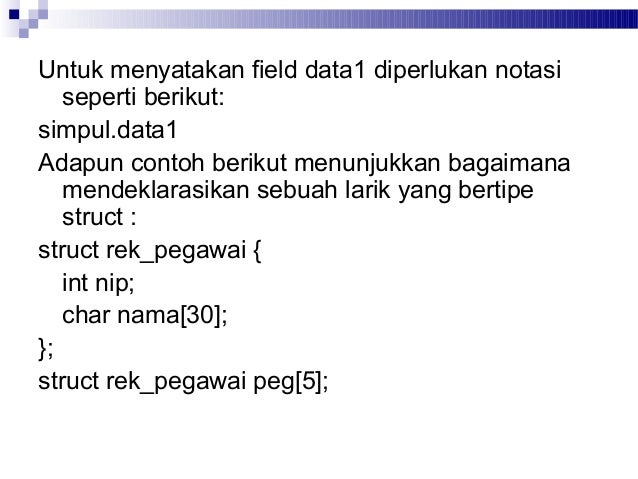 Untuk menyatakan field data1 diperlukan notasi seperti berikut:

simpul.data1

Adapun contoh berikut menunjukkan bagaimana mendeklarasikan sebuah larik yang bertipe struct :

struct rek_pegawai {
int nip;
char nama[30];
};

struct rek_pegawai peg[5];